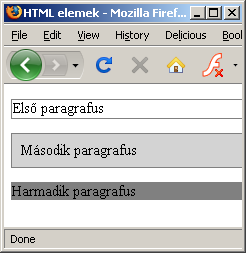 HTML elemek - Mozilla Firef...

File Edit View History Delicious Bool

Első paragrafus

Második paragrafus

Harmadik paragrafus

Done